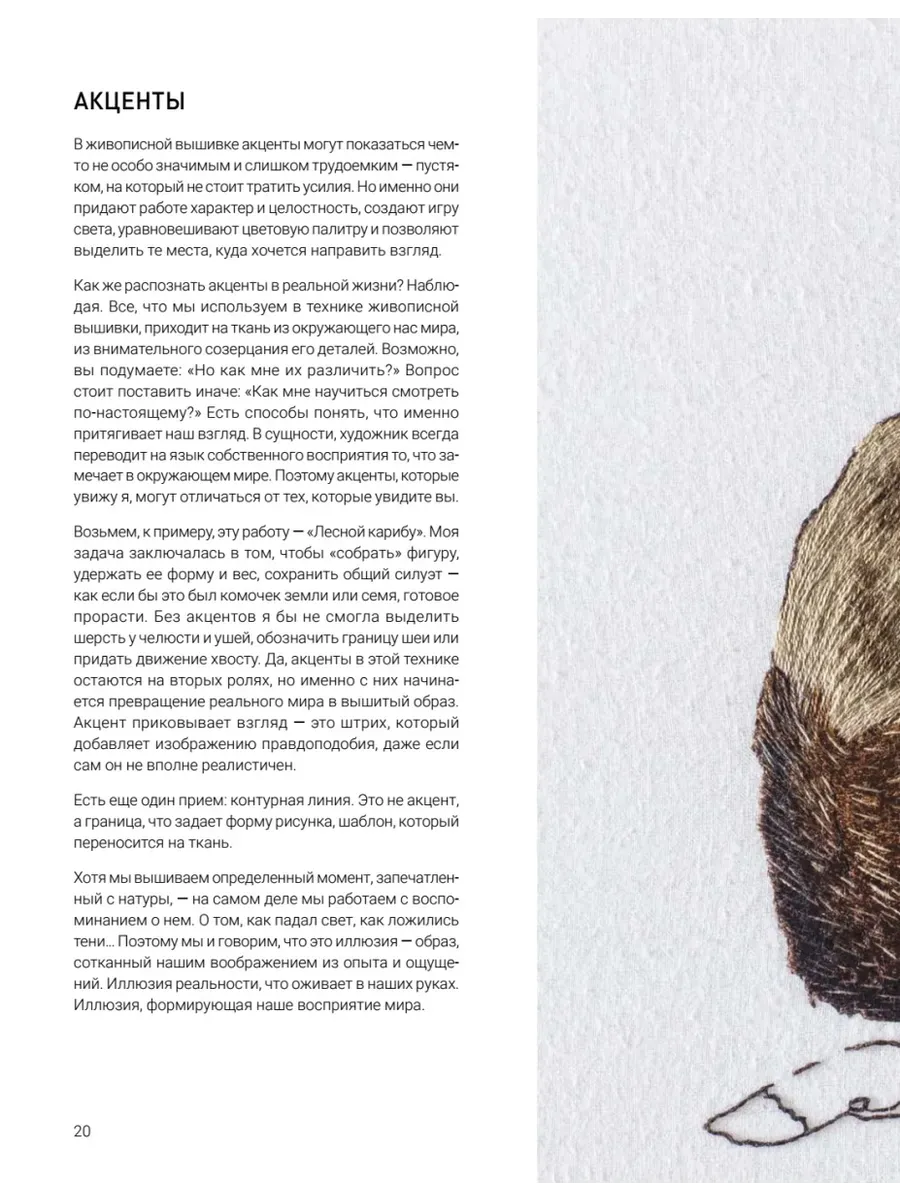 АКЦЕНТЫ

В живописной вышивке акценты могут показаться чем-то не особо значимым и слишком трудоемким — пустяком, на который не стоит тратить усилия. Но именно они придают работе характер и целостность, создают игру света, уравновешивают цветовую палитру и позволяют выделить те места, куда хочется направить взгляд.

Как же распознать акценты в реальной жизни? Наблюдая. Все, что мы используем в технике живописной вышивки, приходит на ткань из окружающего нас мира, из внимательного созерцания его деталей. Возможно, вы подумаете: «Но как мне их различить?» Вопрос стоит поставить иначе: «Как мне научиться смотреть по-настоящему?» Есть способы понять, что именно притягивает наш взгляд. В сущности, художник всегда переводит на язык собственного восприятия то, что замечает в окружающем мире. Поэтому акценты, которые увижу я, могут отличаться от тех, которые увидите вы.

Возьмем, к примеру, эту работу — «Лесной карибу». Моя задача заключалась в том, чтобы «собрать» фигуру, удержать ее форму и вес, сохранить общий силуэт — как если бы это был комочек земли или семя, готовое прорасти. Без акцентов я бы не смогла выделить шерсть у челюсти и ушей, обозначить границу шеи или придать движение хвосту. Да, акценты в этой технике остаются на вторых ролях, но именно с них начинается превращение реального мира в вышитый образ. Акцент приковывает взгляд — это штрих, который добавляет изображению правдоподобия, даже если сам он не вполне реалистичен.

Есть еще один прием: контурная линия. Это не акцент, а граница, что задает форму рисунка, шаблон, который переносится на ткань.

Хотя мы вышиваем определенный момент, запечатленный с натуры, — на самом деле мы работаем с воспоминанием о нем. О том, как падал свет, как ложились тени… Поэтому мы и говорим, что это иллюзия — образ, сотканный нашим воображением из опыта и ощущений. Иллюзия реальности, что оживает в наших руках. Иллюзия, формирующая наше восприятие мира.

20